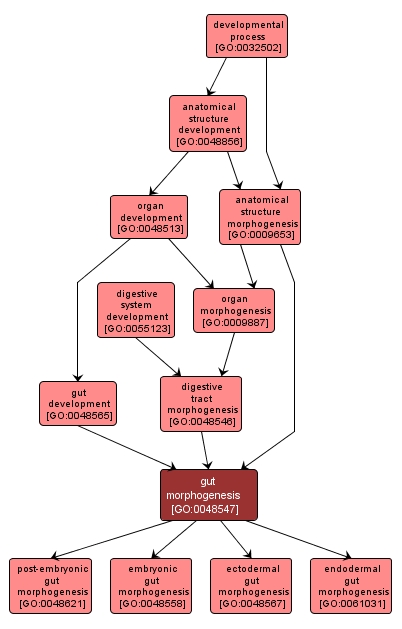 developmental process [GO:0032502]

anatomical structure development [GO:0048856]

organ development [GO:0048513]

anatomical structure morphogenesis [GO:0009653]

digestive system development [GO:0055123]

organ morphogenesis [GO:0009887]

gut development [GO:0048565]

digestive tract morphogenesis [GO:0048546]

gut morphogenesis [GO:0048547]

post-embryonic gut morphogenesis [GO:0048621]

embryonic gut morphogenesis [GO:0048558]

ectodermal gut morphogenesis [GO:0048567]

endodermal gut morphogenesis [GO:0061031]